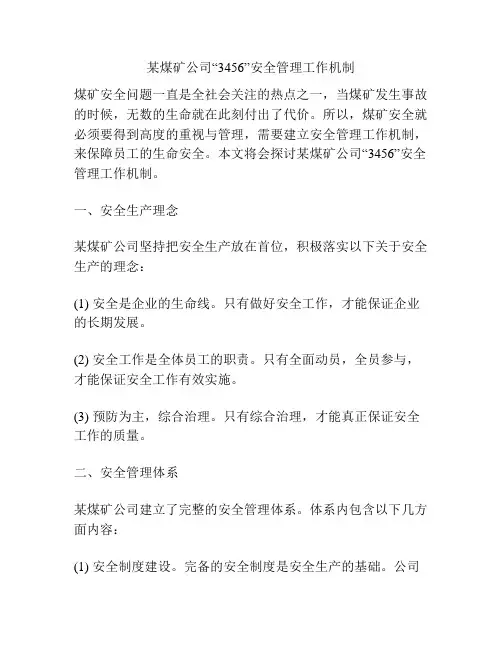 某煤矿公司“3456”安全管理工作机制

煤矿安全问题一直是全社会关注的热点之一，当煤矿发生事故的时候，无数的生命就在此刻付出了代价。所以，煤矿安全就必须要得到高度的重视与管理，需要建立安全管理工作机制，来保障员工的生命安全。本文将会探讨某煤矿公司“3456”安全管理工作机制。

一、安全生产理念

某煤矿公司坚持把安全生产放在首位，积极落实以下关于安全生产的理念：

(1) 安全是企业的生命线。只有做好安全工作，才能保证企业的长期发展。

(2) 安全工作是全体员工的职责。只有全面动员，全员参与，才能保证安全工作有效实施。

(3) 预防为主，综合治理。只有综合治理，才能真正保证安全工作的质量。

二、安全管理体系

某煤矿公司建立了完整的安全管理体系。体系内包含以下几方面内容：

(1) 安全制度建设。完备的安全制度是安全生产的基础。公司